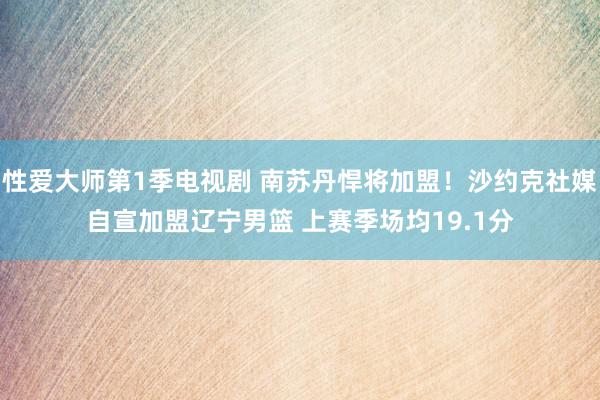 性爱大师第1季电视剧 南苏丹悍将加盟！沙约克社媒自宣加盟辽宁男篮 上赛季场均19.1分